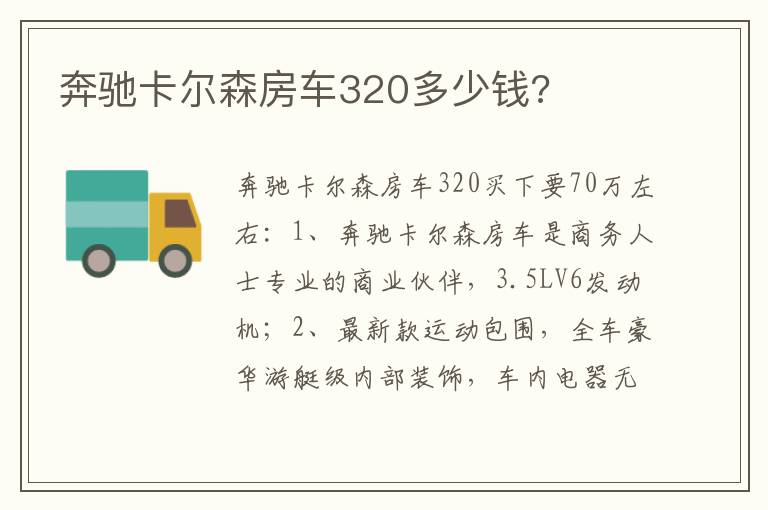 奔驰卡尔森房车320多少钱?

奔驰卡尔森房车320买下要70万左右：1、奔驰卡尔森房车是商务人士专业的商业伙伴，3.5LV6发动机；2、最新款运动包围，全车豪华游艇级内部装饰，车内电器无